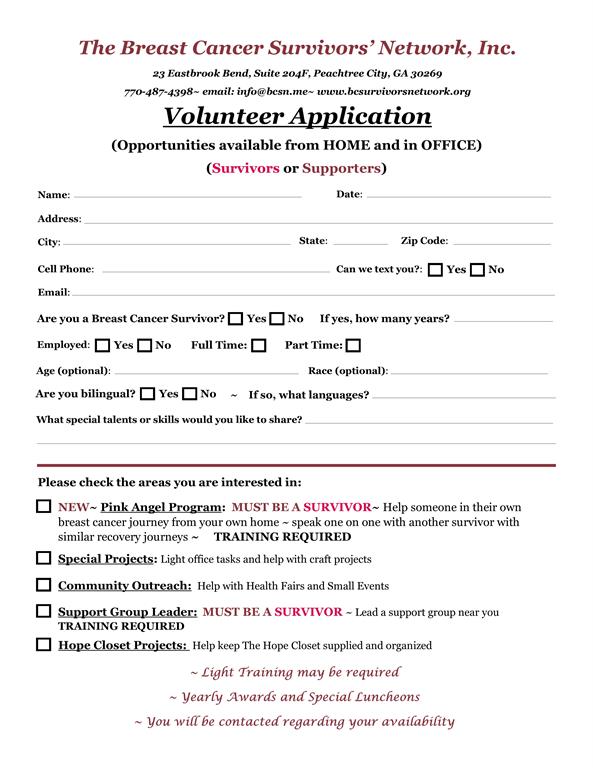 The Breast Cancer Survivors' Network, Inc.

23 Eastbrook Bend, Suite 204F, Peachtree City, GA 30269

770-487-4398~ email: info@bcsn.me~ www.bcsurvivorsnetwork.org

Volunteer Application

(Opportunities available from HOME and in OFFICE)

(Survivors or Supporters)

Name: Date:

Address:

City: State: Zip Code:

Cell Phone: Can we text you?: Yes No

Email:

Are you a Breast Cancer Survivor? Yes No If yes, how many years?

Employed: Yes No Full Time: Part Time:

Age (optional): Race (optional):

Are you bilingual? Yes No ~ If so, what languages?

What special talents or skills would you like to share?

Please check the areas you are interested in:

NEW~ Pink Angel Program: MUST BE A SURVIVOR~ Help someone in their own breast cancer journey from your own home ~ speak one on one with another survivor with similar recovery journeys ~ TRAINING REQUIRED

Special Projects: Light office tasks and help with craft projects

Community Outreach: Help with Health Fairs and Small Events

Support Group Leader: MUST BE A SURVIVOR ~ Lead a support group near you TRAINING REQUIRED

Hope Closet Projects: Help keep The Hope Closet supplied and organized

~ Light Training may be required

~ Yearly Awards and Special Luncheons

~ You will be contacted regarding your availability